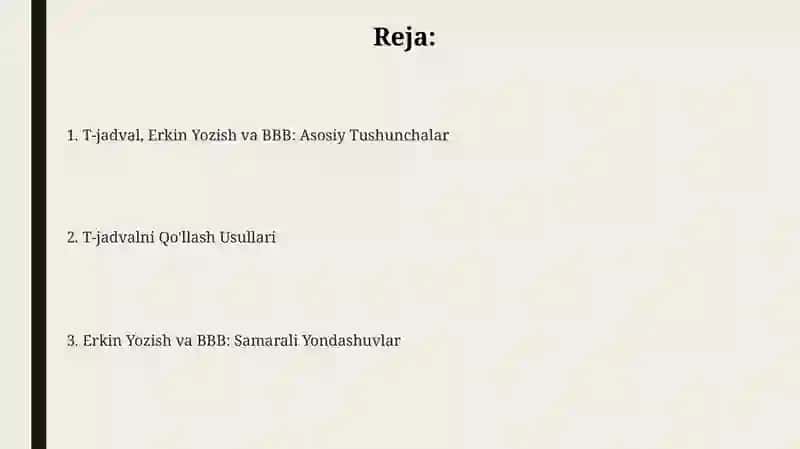 Reja:

1. T-jadval, Erkin Yozish va BBB: Asosiy Tushunchalar

2. T-jadvalni Qo'llash Usullari

3. Erkin Yozish va BBB: Samarali Yondashuvlar